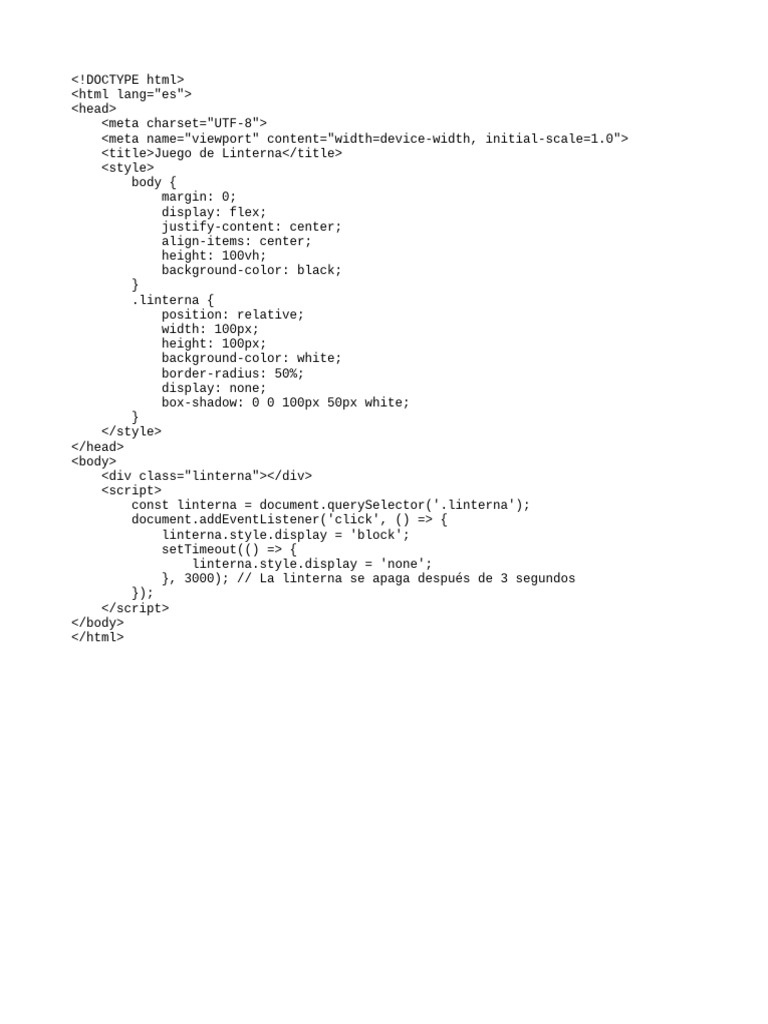 <!DOCTYPE html>
<html lang="es">
<head>
    <meta charset="UTF-8">
    <meta name="viewport" content="width=device-width, initial-scale=1.0">
    <title>Juego de Linterna</title>
    <style>
        body {
            margin: 0;
            display: flex;
            justify-content: center;
            align-items: center;
            height: 100vh;
            background-color: black;
        }
        .linterna {
            position: relative;
            width: 100px;
            height: 100px;
            background-color: white;
            border-radius: 50%;
            display: none;
            box-shadow: 0 0 100px 50px white;
        }
    </style>
</head>
<body>
    <div class="linterna"></div>
    <script>
        const linterna = document.querySelector('.linterna');
        document.addEventListener('click', () => {
            linterna.style.display = 'block';
            setTimeout(() => {
                linterna.style.display = 'none';
            }, 3000); // La linterna se apaga después de 3 segundos
        });
    </script>
</body>
</html>